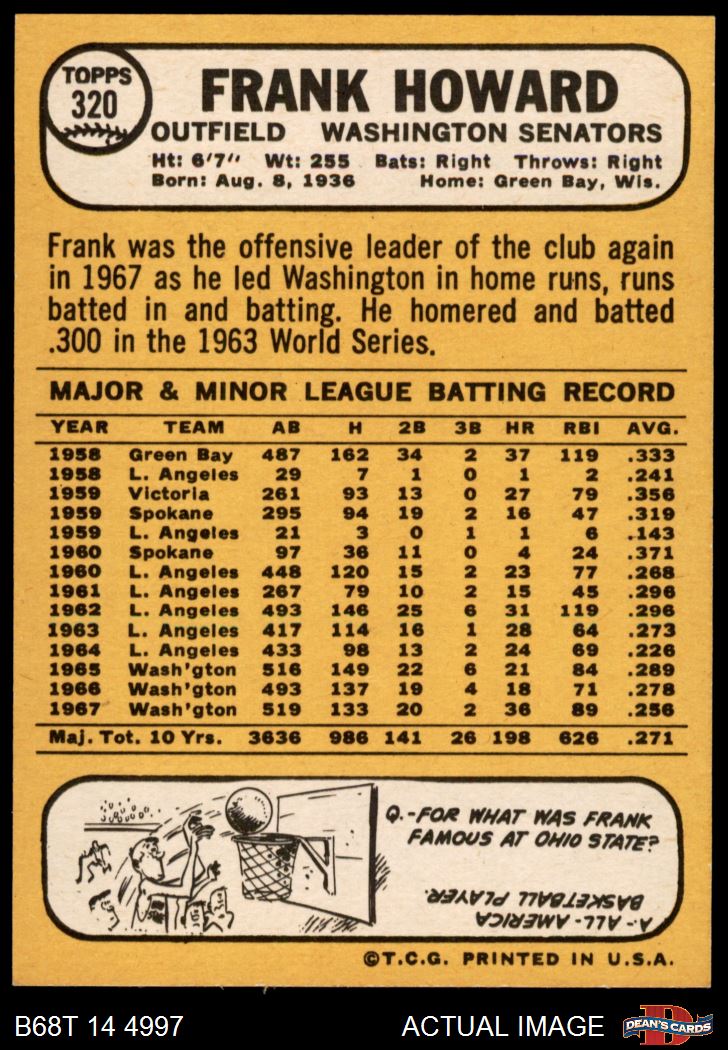 TOPPS
320

FRANK HOWARD

OUTFIELD WASHINGTON SENATORS

Ht: 6'7" Wt: 255 Bats: Right Throws: Right
Born: Aug. 8, 1936 Home: Green Bay, Wis.

Frank was the offensive leader of the club again in 1967 as he led Washington in home runs, runs batted in and batting. He homered and batted .300 in the 1963 World Series.

MAJOR & MINOR LEAGUE BATTING RECORD

| YEAR | TEAM | AB | H | 2B | 3B | HR | RBI | AVG. |
|---|---|---|---|---|---|---|---|---|
| 1958 | Green Bay | 487 | 162 | 34 | 2 | 37 | 119 | .333 |
| 1958 | L. Angeles | 29 | 7 | 1 | 0 | 1 | 2 | .241 |
| 1959 | Victoria | 261 | 93 | 13 | 0 | 27 | 79 | .356 |
| 1959 | Spokane | 295 | 94 | 19 | 2 | 16 | 47 | .319 |
| 1959 | L. Angeles | 21 | 3 | 0 | 1 | 1 | 6 | .143 |
| 1960 | Spokane | 97 | 36 | 11 | 0 | 4 | 24 | .371 |
| 1960 | L. Angeles | 448 | 120 | 15 | 2 | 23 | 77 | .268 |
| 1961 | L. Angeles | 267 | 79 | 10 | 2 | 15 | 45 | .296 |
| 1962 | L. Angeles | 493 | 146 | 25 | 6 | 31 | 119 | .296 |
| 1963 | L. Angeles | 417 | 114 | 16 | 1 | 28 | 64 | .273 |
| 1964 | L. Angeles | 433 | 98 | 13 | 2 | 24 | 69 | .226 |
| 1965 | Wash'gton | 516 | 149 | 22 | 6 | 21 | 84 | .289 |
| 1966 | Wash'gton | 493 | 137 | 19 | 4 | 18 | 71 | .278 |
| 1967 | Wash'gton | 519 | 133 | 20 | 2 | 36 | 89 | .256 |
| Maj. Tot. 10 Yrs. | | 3636 | 986 | 141 | 26 | 198 | 626 | .271 |

Q.-FOR WHAT WAS FRANK FAMOUS AT OHIO STATE?

A.-ALL-AMERICA BASKETBALL PLAYER.

©T.C.G. PRINTED IN U.S.A.

B68T 14 4997 ACTUAL IMAGE DEAN'S CARDS